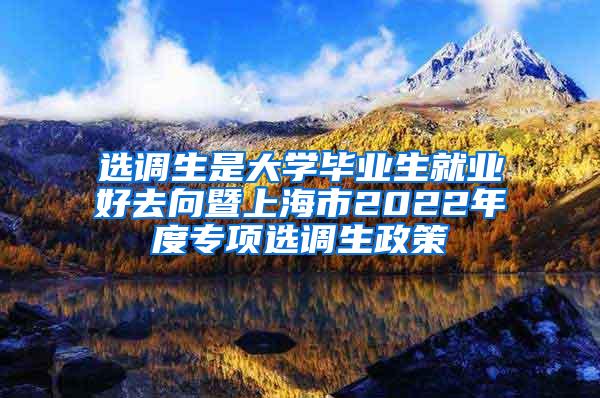 选调生是大学毕业生就业好去向暨上海市2022年度专项选调生政策